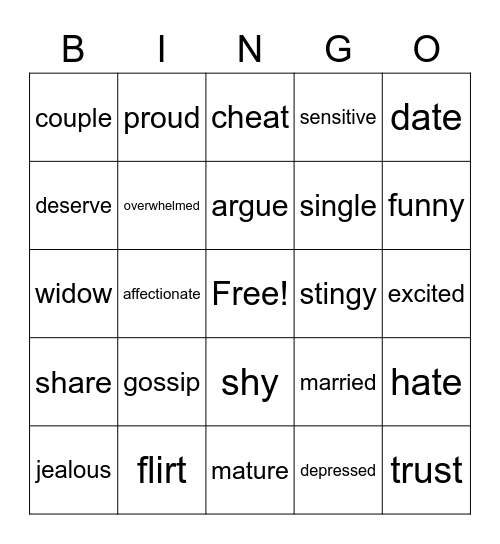 | B | I | N | G | O |
|---|---|---|---|---|
| couple | proud | cheat | sensitive | date |
| deserve | overwhelmed | argue | single | funny |
| widow | affectionate | Free! | stingy | excited |
| share | gossip | shy | married | hate |
| jealous | flirt | mature | depressed | trust |